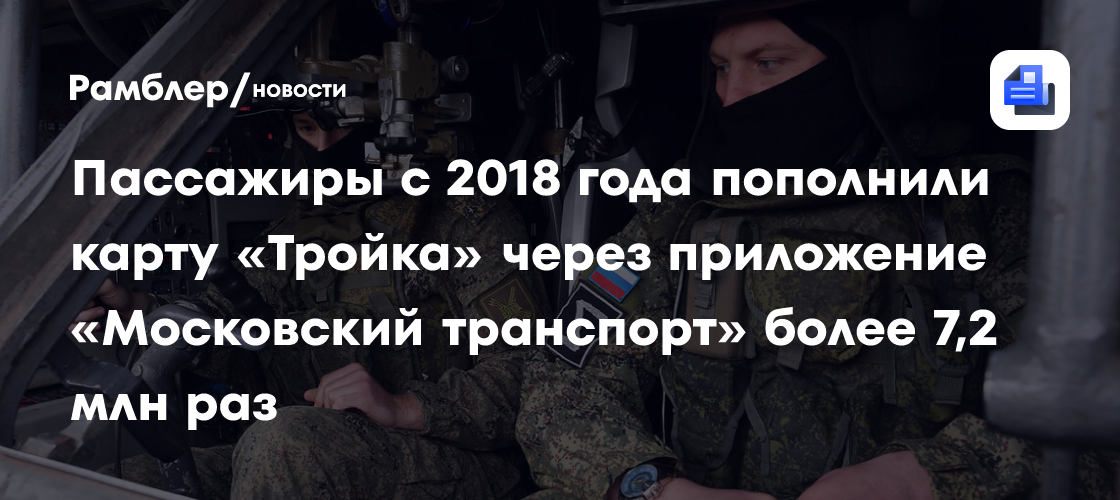 Рамблер/новости

Пассажиры с 2018 года пополнили карту «Тройка» через приложение «Московский транспорт» более 7,2 млн раз